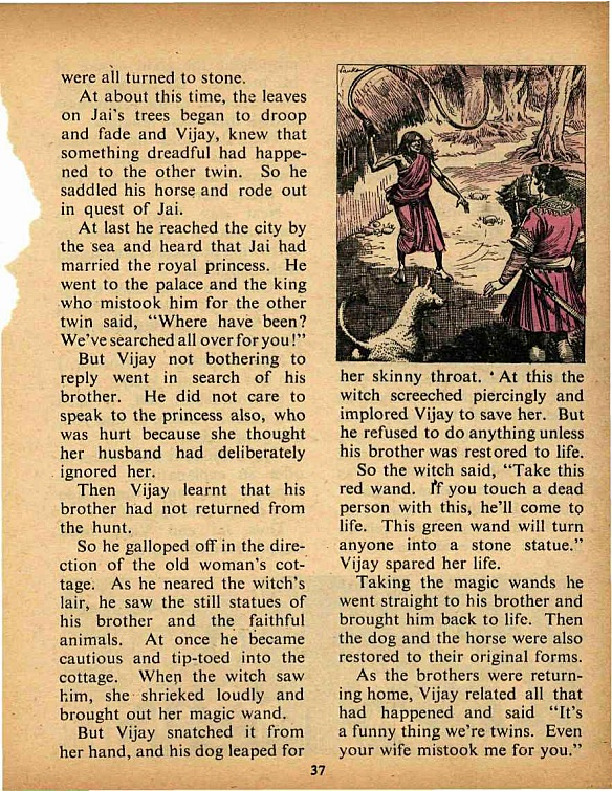 were all turned to stone.

At about this time, the leaves on Jai's trees began to droop and fade and Vijay, knew that something dreadful had happened to the other twin. So he saddled his horse and rode out in quest of Jai.

At last he reached the city by the sea and heard that Jai had married the royal princess. He went to the palace and the king who mistook him for the other twin said, "Where have been? We've searched all over for you!"

But Vijay not bothering to reply went in search of his brother. He did not care to speak to the princess also, who was hurt because she thought her husband had deliberately ignored her.

Then Vijay learnt that his brother had not returned from the hunt.

So he galloped off in the direction of the old woman's cottage. As he neared the witch's lair, he saw the still statues of his brother and the faithful animals. At once he became cautious and tip-toed into the cottage. When the witch saw him, she shrieked loudly and brought out her magic wand.

But Vijay snatched it from her hand, and his dog leaped for her skinny throat. At this the witch screeched piercingly and implored Vijay to save her. But he refused to do anything unless his brother was restored to life.

So the witch said, "Take this red wand. If you touch a dead person with this, he'll come to life. This green wand will turn anyone into a stone statue." Vijay spared her life.

Taking the magic wands he went straight to his brother and brought him back to life. Then the dog and the horse were also restored to their original forms.

As the brothers were returning home, Vijay related all that had happened and said "It's a funny thing we're twins. Even your wife mistook me for you."

37